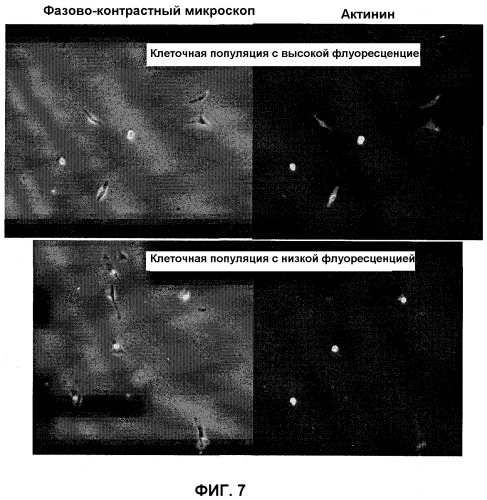 Фазово-контрастный микроскоп

Актинин

Клеточная популяция с высокой флуоресценцие

Клеточная популяция с низкой флуоресценцией

ФИГ. 7